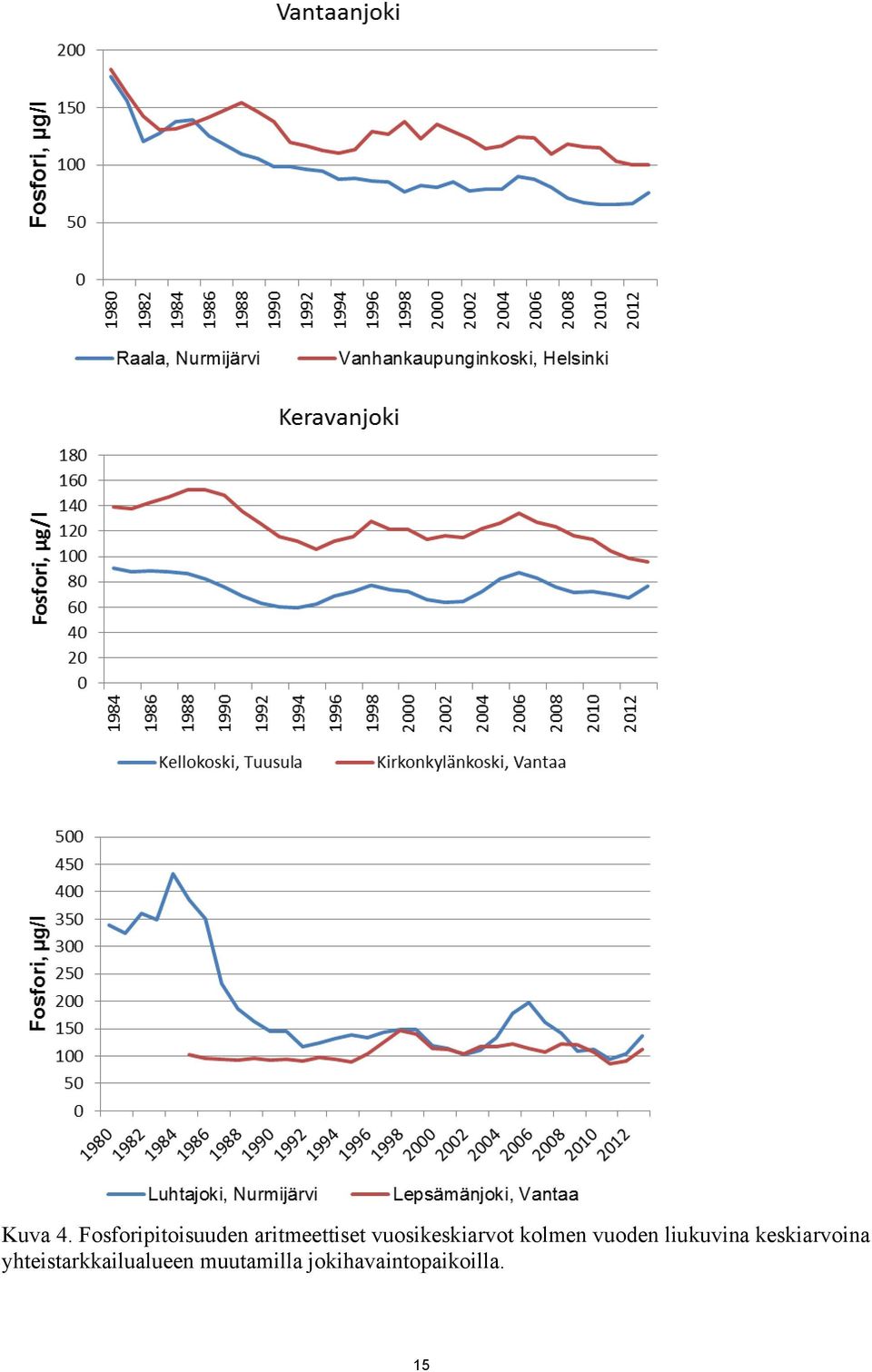 Vantaanjoki

Fosfori, µg/l

200
150
100
50
0

1980 1982 1984 1986 1988 1990 1992 1994 1996 1998 2000 2002 2004 2006 2008 2010 2012

Raala, Nurmijärvi
Vanhankaupunginkoski, Helsinki

Keravanjoki

Fosfori, µg/l

180
160
140
120
100
80
60
40
20
0

1984 1986 1988 1990 1992 1994 1996 1998 2000 2002 2004 2006 2008 2010 2012

Kellokoski, Tuusula
Kirkonkylänkoski, Vantaa

Fosfori, µg/l

500
450
400
350
300
250
200
150
100
50
0

1980 1982 1984 1986 1988 1990 1992 1994 1996 1998 2000 2002 2004 2006 2008 2010 2012

Luhtajoki, Nurmijärvi
Lepsämänjoki, Vantaa

Kuva 4. Fosforipitoisuuden aritmeettiset vuosikeskiarvot kolmen vuoden liukuvina keskiarvoina yhteistarkkailualueen muutamilla jokihavaintopaikoilla.

15